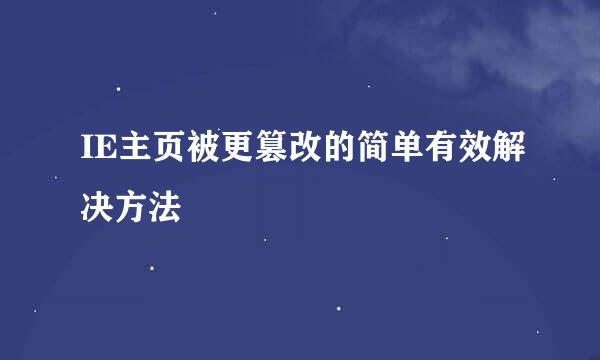 IE主页被更篡改的简单有效解决方法